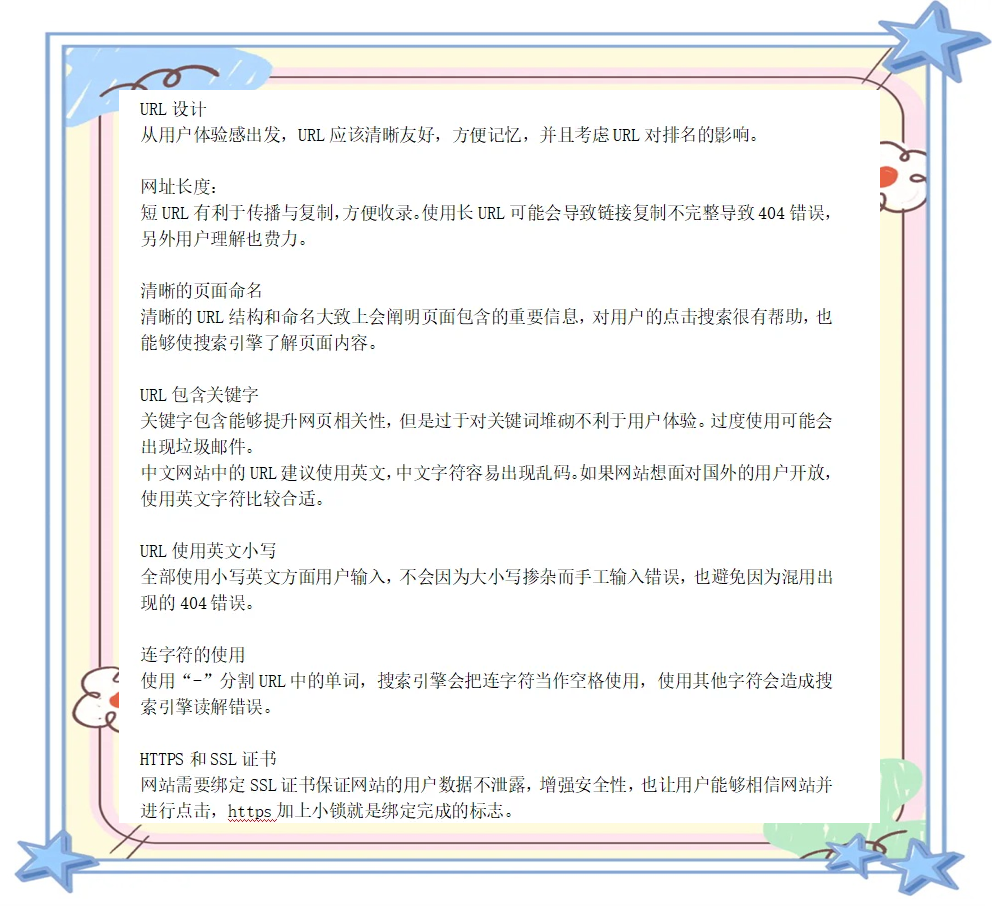 URL 设计
从用户体验感出发，URL 应该清晰友好，方便记忆，并且考虑 URL 对排名的影响。

网址长度：
短 URL 有利于传播与复制，方便收录。使用长 URL 可能会导致链接复制不完整导致 404 错误，另外用户理解也费力。

清晰的页面命名
清晰的 URL 结构和命名大致上会阐明页面包含的重要信息，对用户的点击搜索很有帮助，也能够使搜索引擎了解页面内容。

URL 包含关键字
关键字包含能够提升网页相关性，但是过于对关键词堆砌不利于用户体验。过度使用可能会出现垃圾邮件。
中文网站中的 URL 建议使用英文，中文字符容易出现乱码。如果网站想面对国外的用户开放，使用英文字符比较合适。

URL 使用英文小写
全部使用小写英文方面用户输入，不会因为大小写掺杂而手工输入错误，也避免因为混用出现的 404 错误。

连字符的使用
使用“-”分割 URL 中的单词，搜索引擎会把连字符当作空格使用，使用其他字符会造成搜索引擎读解错误。

HTTPS 和 SSL 证书
网站需要绑定 SSL 证书保证网站的用户数据不泄露，增强安全性，也让用户能够相信网站并进行点击，https 加上小锁就是绑定完成的标志。